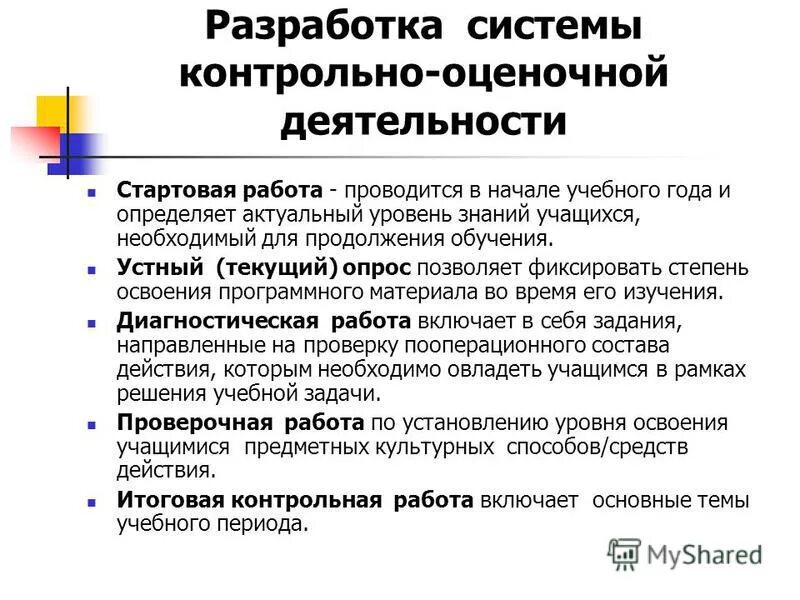 Разработка системы контрольно-оценочной деятельности

Стартовая работа - проводится в начале учебного года и определяет актуальный уровень знаний учащихся, необходимый для продолжения обучения.

Устный (текущий) опрос позволяет фиксировать степень освоения программного материала во время его изучения.

Диагностическая работа включает в себя задания, направленные на проверку пооперационного состава действия, которым необходимо овладеть учащимся в рамках решения учебной задачи.

Проверочная работа по установлению уровня освоения учащимися предметных культурных способов/средств действия.

Итоговая контрольная работа включает основные темы учебного периода.

MyShared